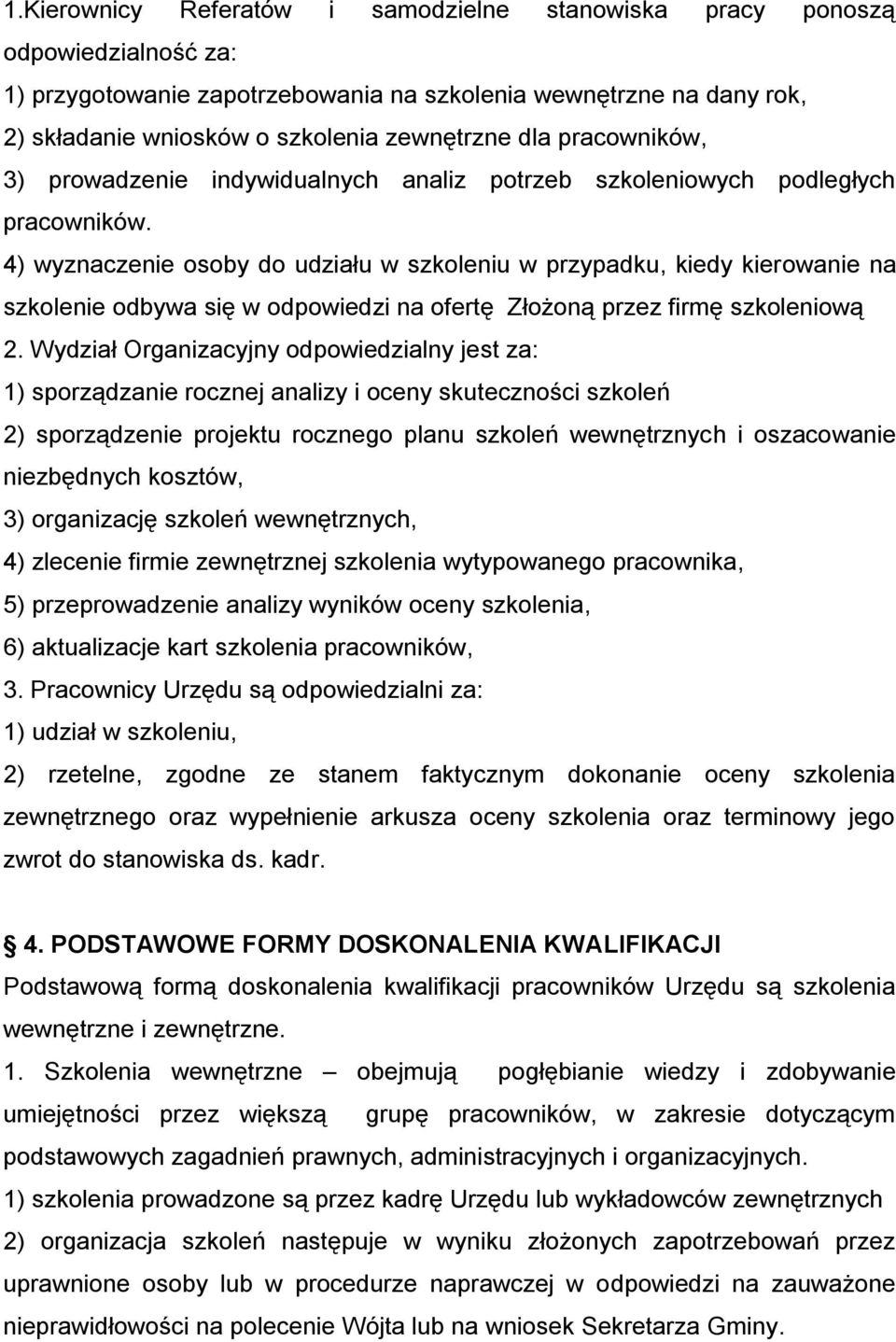 1.Kierownicy Referatów i samodzielne stanowiska pracy ponoszą odpowiedzialność za:
1) przygotowanie zapotrzebowania na szkolenia wewnętrzne na dany rok,
2) składanie wniosków o szkolenia zewnętrzne dla pracowników,
3) prowadzenie indywidualnych analiz potrzeb szkoleniowych podległych pracowników.
4) wyznaczenie osoby do udziału w szkoleniu w przypadku, kiedy kierowanie na szkolenie odbywa się w odpowiedzi na ofertę Złożoną przez firmę szkoleniową
2. Wydział Organizacyjny odpowiedzialny jest za:
1) sporządzanie rocznej analizy i oceny skuteczności szkoleń
2) sporządzenie projektu rocznego planu szkoleń wewnętrznych i oszacowanie niezbędnych kosztów,
3) organizację szkoleń wewnętrznych,
4) zlecenie firmie zewnętrznej szkolenia wytypowanego pracownika,
5) przeprowadzenie analizy wyników oceny szkolenia,
6) aktualizacje kart szkolenia pracowników,
3. Pracownicy Urzędu są odpowiedzialni za:
1) udział w szkoleniu,
2) rzetelne, zgodne ze stanem faktycznym dokonanie oceny szkolenia zewnętrznego oraz wypełnienie arkusza oceny szkolenia oraz terminowy jego zwrot do stanowiska ds. kadr.

4. PODSTAWOWE FORMY DOSKONALENIA KWALIFIKACJI
Podstawową formą doskonalenia kwalifikacji pracowników Urzędu są szkolenia wewnętrzne i zewnętrzne.
1. Szkolenia wewnętrzne – obejmują pogłębianie wiedzy i zdobywanie umiejętności przez większą grupę pracowników, w zakresie dotyczącym podstawowych zagadnień prawnych, administracyjnych i organizacyjnych.
1) szkolenia prowadzone są przez kadrę Urzędu lub wykładowców zewnętrznych
2) organizacja szkoleń następuje w wyniku złożonych zapotrzebowań przez uprawnione osoby lub w procedurze naprawczej w odpowiedzi na zauważone nieprawidłowości na polecenie Wójta lub na wniosek Sekretarza Gminy.